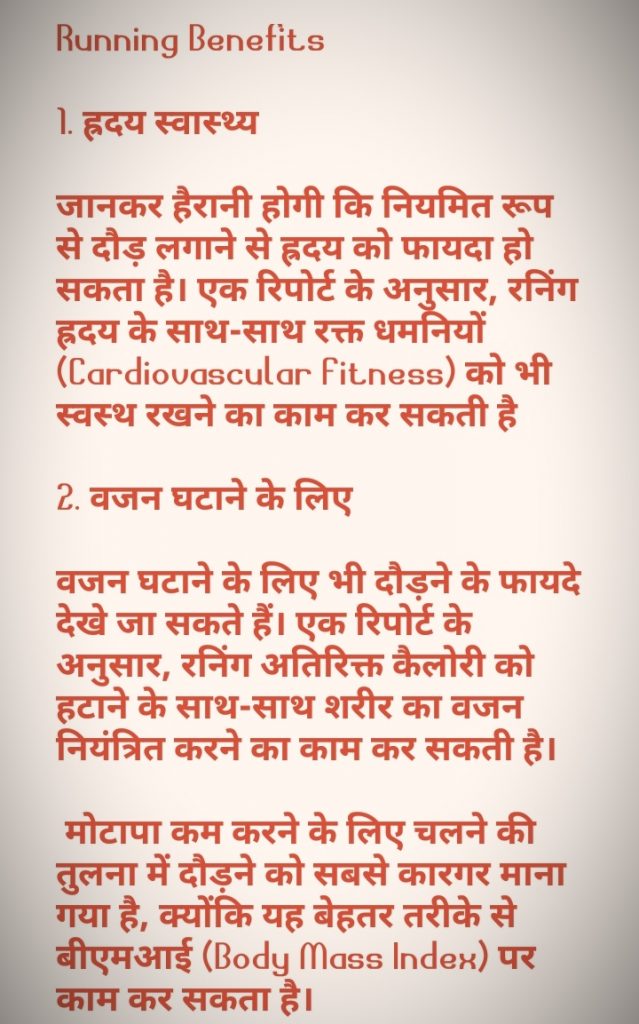 Running Benefits

1. हृदय स्वास्थ्य

जानकर हैरानी होगी कि नियमित रूप से दौड़ लगाने से हृदय को फायदा हो सकता है। एक रिपोर्ट के अनुसार, रनिंग हृदय के साथ-साथ रक्त धमनियों (Cardiovascular fitness) को भी स्वस्थ रखने का काम कर सकती है

2. वजन घटाने के लिए

वजन घटाने के लिए भी दौड़ने के फायदे देखे जा सकते हैं। एक रिपोर्ट के अनुसार, रनिंग अतिरिक्त कैलोरी को हटाने के साथ-साथ शरीर का वजन नियंत्रित करने का काम कर सकती है।

मोटापा कम करने के लिए चलने की तुलना में दौड़ने को सबसे कारगर माना गया है, क्योंकि यह बेहतर तरीके से बीएमआई (Body Mass Index) पर काम कर सकता है।